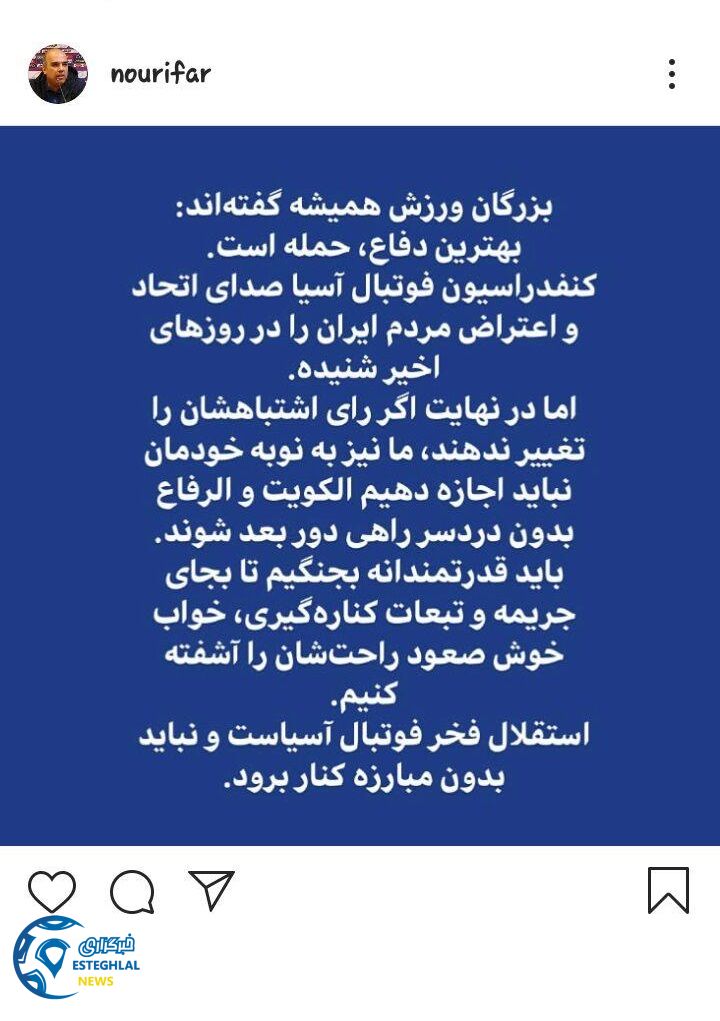 nourifar

بزرگان ورزش همیشه گفته‌اند:
بهترین دفاع، حمله است.
کنفدراسیون فوتبال آسیا صدای اتحاد و اعتراض مردم ایران را در روزهای اخیر شنیده.
اما در نهایت اگر رای اشتباهشان را تغییر ندهند، ما نیز به نوبه خودمان نباید اجازه دهیم الکویت و الرفاع بدون دردسر راهی دور بعد شوند.
باید قدرتمندانه بجنگیم تا بجای جریمه و تبعات کناره‌گیری، خواب خوش صعود راحت‌شان را آشفته کنیم.
استقلال فخر فوتبال آسیاست و نباید بدون مبارزه کنار برود.

خبرگزاری
ESTEGHLAL
NEWS